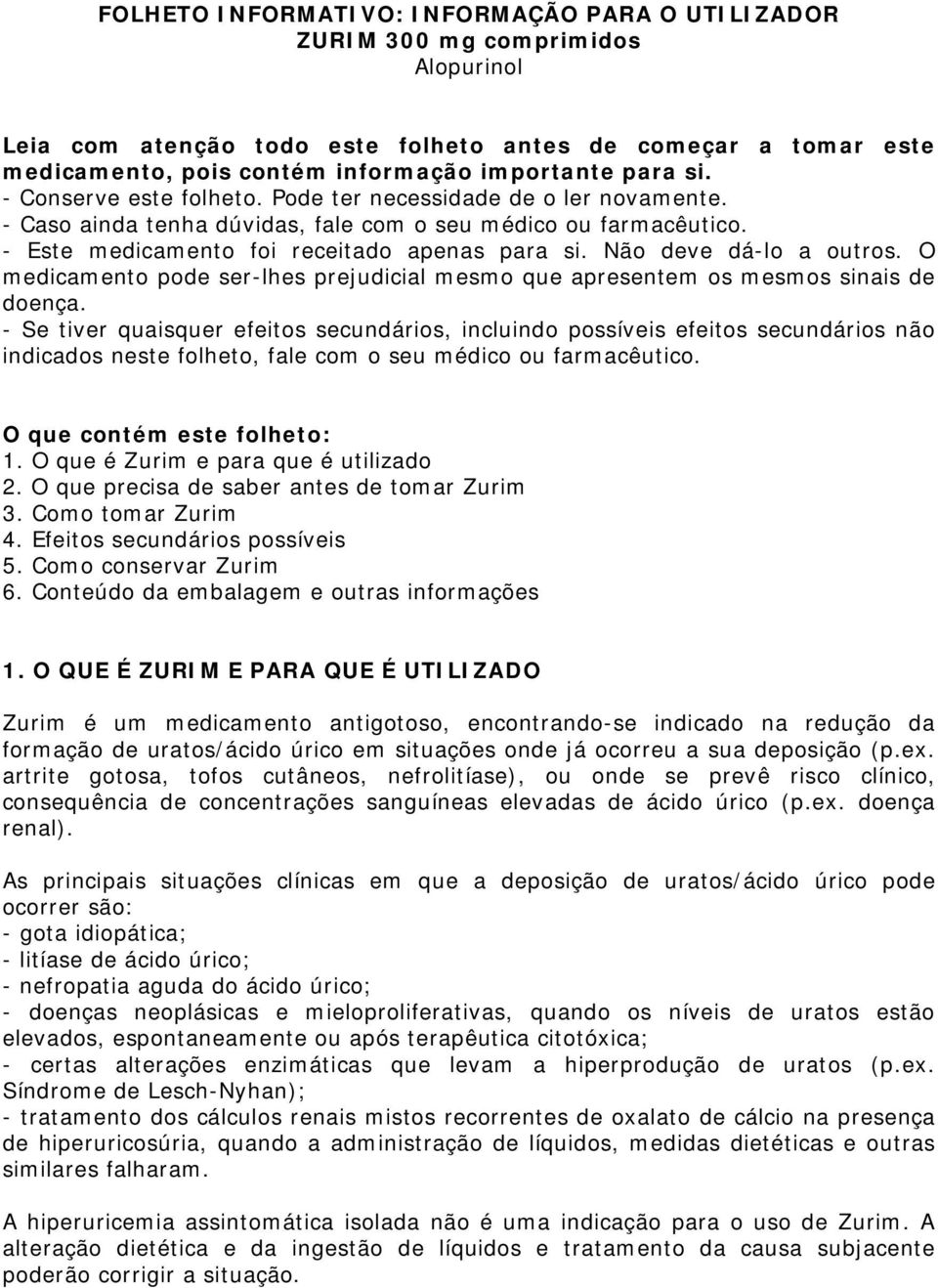 FOLHETO INFORMATIVO: INFORMAÇÃO PARA O UTILIZADOR
ZURIM 300 mg comprimidos
Alopurinol

Leia com atenção todo este folheto antes de começar a tomar este medicamento, pois contém informação importante para si.
- Conserve este folheto. Pode ter necessidade de o ler novamente.
- Caso ainda tenha dúvidas, fale com o seu médico ou farmacêutico.
- Este medicamento foi receitado apenas para si. Não deve dá-lo a outros. O medicamento pode ser-lhes prejudicial mesmo que apresentem os mesmos sinais de doença.
- Se tiver quaisquer efeitos secundários, incluindo possíveis efeitos secundários não indicados neste folheto, fale com o seu médico ou farmacêutico.

O que contém este folheto:
1. O que é Zurim e para que é utilizado
2. O que precisa de saber antes de tomar Zurim
3. Como tomar Zurim
4. Efeitos secundários possíveis
5. Como conservar Zurim
6. Conteúdo da embalagem e outras informações

1. O QUE É ZURIM E PARA QUE É UTILIZADO

Zurim é um medicamento antigotoso, encontrando-se indicado na redução da formação de uratos/ácido úrico em situações onde já ocorreu a sua deposição (p.ex. artrite gotosa, tofos cutâneos, nefrolitíase), ou onde se prevê risco clínico, consequência de concentrações sanguíneas elevadas de ácido úrico (p.ex. doença renal).

As principais situações clínicas em que a deposição de uratos/ácido úrico pode ocorrer são:
- gota idiopática;
- litíase de ácido úrico;
- nefropatia aguda do ácido úrico;
- doenças neoplásicas e mieloproliferativas, quando os níveis de uratos estão elevados, espontaneamente ou após terapêutica citotóxica;
- certas alterações enzimáticas que levam a hiperprodução de uratos (p.ex. Síndrome de Lesch-Nyhan);
- tratamento dos cálculos renais mistos recorrentes de oxalato de cálcio na presença de hiperuricosúria, quando a administração de líquidos, medidas dietéticas e outras similares falharam.

A hiperuricemia assintomática isolada não é uma indicação para o uso de Zurim. A alteração dietética e da ingestão de líquidos e tratamento da causa subjacente poderão corrigir a situação.